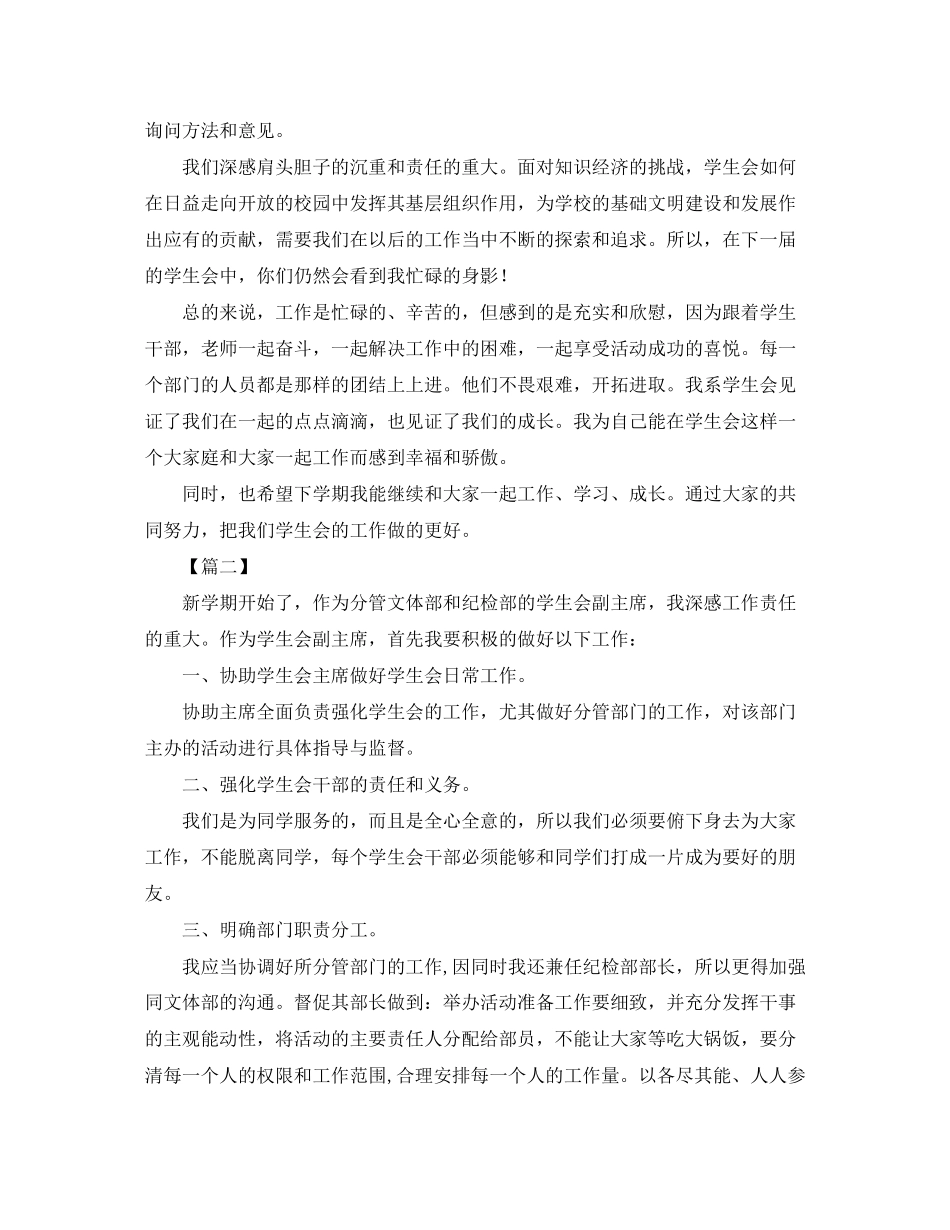 询问方法和意见。

我们深感肩头胆子的沉重和责任的重大。面对知识经济的挑战，学生会如何在日益走向开放的校园中发挥其基层组织作用，为学校的基础文明建设和发展作出应有的贡献，需要我们在以后的工作当中不断的探索和追求。所以，在下一届的学生会中，你们仍然会看到我忙碌的身影！

总的来说，工作是忙碌的、辛苦的，但感到的是充实和欣慰，因为跟着学生干部，老师一起奋斗，一起解决工作中的困难，一起享受活动成功的喜悦。每一个部门的人员都是那样的团结上上进。他们不畏艰难，开拓进取。我系学生会见证了我们在一起的点点滴滴，也见证了我们的成长。我为自己能在学生会这样一个大家庭和大家一起工作而感到幸福和骄傲。

同时，也希望下学期我能继续和大家一起工作、学习、成长。通过大家的共同努力，把我们学生会的工作做的更好。

【篇二】

新学期开始了，作为分管文体部和纪检部的学生会副主席，我深感工作责任的重大。作为学生会副主席，首先我要积极的做好以下工作：

一、协助学生会主席做好学生会日常工作。

协助主席全面负责强化学生会的工作，尤其做好分管部门的工作，对该部门主办的活动进行具体指导与监督。

二、强化学生会干部的责任和义务。

我们是为同学服务的，而且是全心全意的，所以我们必须要俯下身去为大家工作，不能脱离同学，每个学生会干部必须能够和同学们打成一片成为要好的朋友。

三、明确部门职责分工。

我应当协调好所分管部门的工作,因同时我还兼任纪检部部长，所以更得加强同文体部的沟通。督促其部长做到：举办活动准备工作要细致，并充分发挥干事的主观能动性，将活动的主要责任人分配给部员，不能让大家等吃大锅饭，要分清每一个人的权限和工作范围,合理安排每一个人的工作量。以各尽其能、人人参